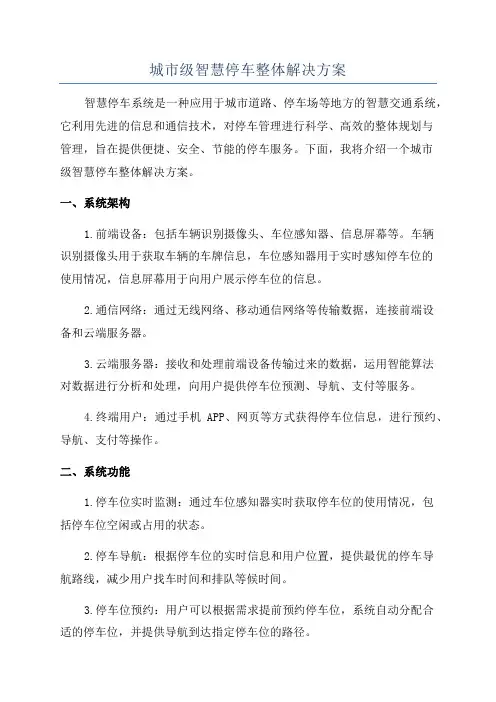 城市级智慧停车整体解决方案

智慧停车系统是一种应用于城市道路、停车场等地方的智慧交通系统，它利用先进的信息和通信技术，对停车管理进行科学、高效的整体规划与管理，旨在提供便捷、安全、节能的停车服务。下面，我将介绍一个城市级智慧停车整体解决方案。

一、系统架构

1.前端设备：包括车辆识别摄像头、车位感知器、信息屏幕等。车辆识别摄像头用于获取车辆的车牌信息，车位感知器用于实时感知停车位的使用情况，信息屏幕用于向用户展示停车位的信息。

2.通信网络：通过无线网络、移动通信网络等传输数据，连接前端设备和云端服务器。

3.云端服务器：接收和处理前端设备传输过来的数据，运用智能算法对数据进行分析和处理，向用户提供停车位预测、导航、支付等服务。

4.终端用户：通过手机 APP、网页等方式获得停车位信息，进行预约、导航、支付等操作。

二、系统功能

1.停车位实时监测：通过车位感知器实时获取停车位的使用情况，包括停车位空闲或占用的状态。

2.停车导航：根据停车位的实时信息和用户位置，提供最优的停车导航路线，减少用户找车时间和排队等候时间。

3.停车位预约：用户可以根据需求提前预约停车位，系统自动分配合适的停车位，并提供导航到达指定停车位的路径。